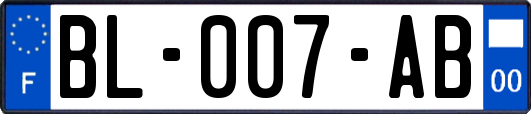 F
BL-007-AB
00